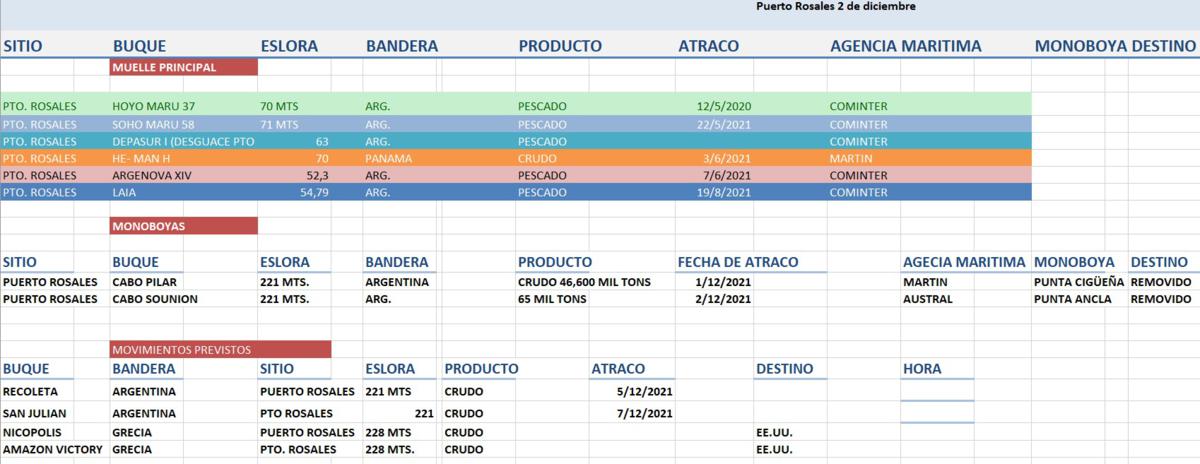 Puerto Rosales 2 de diciembre

| SITIO | BUQUE | ESLORA | BANDERA | PRODUCTO | ATRACO | AGENCIA MARITIMA | MONOBOYA | DESTINO |
|---|---|---|---|---|---|---|---|---|
| | MUELLE PRINCIPAL | | | | | | | |
| PTO. ROSALES | HOYO MARU 37 | 70 MTS | ARG. | PESCADO | 12/5/2020 | COMINTER | | |
| PTO. ROSALES | SOHO MARU 58 | 71 MTS | ARG. | PESCADO | 22/5/2021 | COMINTER | | |
| PTO. ROSALES | DEPASUR I (DESGUACE PTO | 63 | ARG. | PESCADO | | COMINTER | | |
| PTO. ROSALES | HE- MAN H | 70 | PANAMA | CRUDO | 3/6/2021 | MARTIN | | |
| PTO. ROSALES | ARGENOVA XIV | 52,3 | ARG. | PESCADO | 7/6/2021 | COMINTER | | |
| PTO. ROSALES | LAIA | 54,79 | ARG. | PESCADO | 19/8/2021 | COMINTER | | |

MONOBOYAS

| SITIO | BUQUE | ESLORA | BANDERA | PRODUCTO | FECHA DE ATRACO | AGECIA MARITIMA | MONOBOYA | DESTINO |
|---|---|---|---|---|---|---|---|---|
| PUERTO ROSALES | CABO PILAR | 221 MTS. | ARGENTINA | CRUDO 46,600 MIL TONS | 1/12/2021 | MARTIN | PUNTA CIGÜEÑA | REMOVIDO |
| PUERTO ROSALES | CABO SOUNION | 221 MTS. | ARG. | 65 MIL TONS | 2/12/2021 | AUSTRAL | PUNTA ANCLA | REMOVIDO |

MOVIMIENTOS PREVISTOS

| BUQUE | BANDERA | SITIO | ESLORA | PRODUCTO | ATRACO | DESTINO | HORA |
|---|---|---|---|---|---|---|---|
| RECOLETA | ARGENTINA | PUERTO ROSALES | 221 MTS | CRUDO | 5/12/2021 | | |
| SAN JULIAN | ARGENTINA | PTO ROSALES | 221 | CRUDO | 7/12/2021 | | |
| NICOPOLIS | GRECIA | PUERTO ROSALES | 228 MTS | CRUDO | | EE.UU. | |
| AMAZON VICTORY | GRECIA | PTO. ROSALES | 228 MTS. | CRUDO | | EE.UU. | |